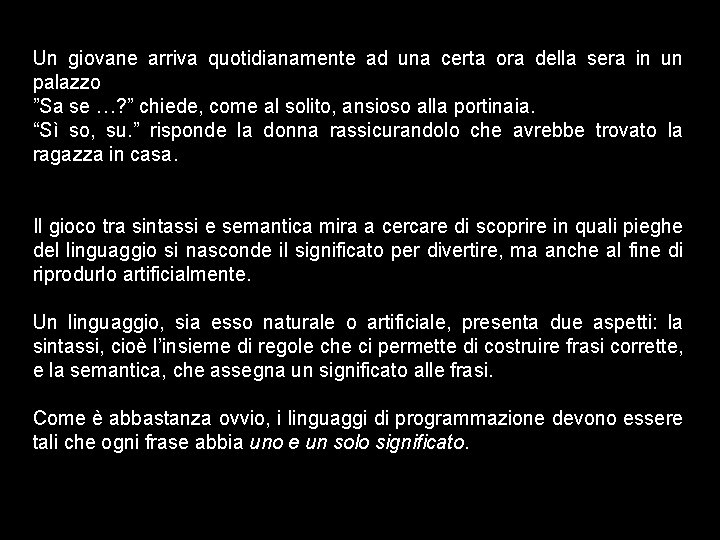 Un giovane arriva quotidianamente ad una certa ora della sera in un palazzo
”Sa se …?” chiede, come al solito, ansioso alla portinaia.
“Sì so, su.” risponde la donna rassicurandolo che avrebbe trovato la ragazza in casa.

Il gioco tra sintassi e semantica mira a cercare di scoprire in quali pieghe del linguaggio si nasconde il significato per divertire, ma anche al fine di riprodurlo artificialmente.

Un linguaggio, sia esso naturale o artificiale, presenta due aspetti: la sintassi, cioè l’insieme di regole che ci permette di costruire frasi corrette, e la semantica, che assegna un significato alle frasi.

Come è abbastanza ovvio, i linguaggi di programmazione devono essere tali che ogni frase abbia uno e un solo significato.